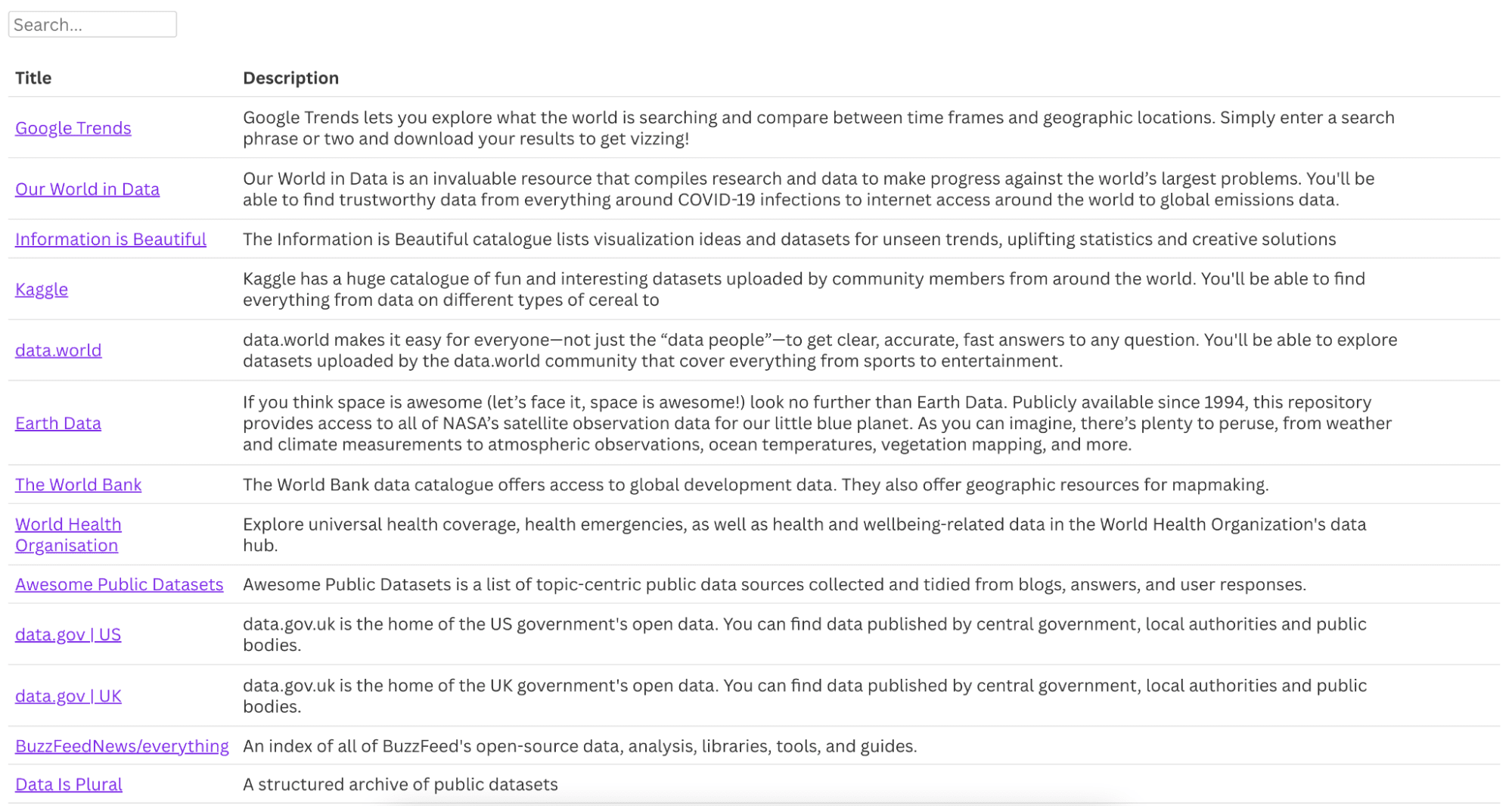 Search...

| Title | Description |
|---|---|
| Google Trends | Google Trends lets you explore what the world is searching and compare between time frames and geographic locations. Simply enter a search phrase or two and download your results to get vizzing! |
| Our World in Data | Our World in Data is an invaluable resource that compiles research and data to make progress against the world's largest problems. You'll be able to find trustworthy data from everything around COVID-19 infections to internet access around the world to global emissions data. |
| Information is Beautiful | The Information is Beautiful catalogue lists visualization ideas and datasets for unseen trends, uplifting statistics and creative solutions |
| Kaggle | Kaggle has a huge catalogue of fun and interesting datasets uploaded by community members from around the world. You'll be able to find everything from data on different types of cereal to |
| data.world | data.world makes it easy for everyone—not just the "data people"—to get clear, accurate, fast answers to any question. You'll be able to explore datasets uploaded by the data.world community that cover everything from sports to entertainment. |
| Earth Data | If you think space is awesome (let's face it, space is awesome!) look no further than Earth Data. Publicly available since 1994, this repository provides access to all of NASA's satellite observation data for our little blue planet. As you can imagine, there's plenty to peruse, from weather and climate measurements to atmospheric observations, ocean temperatures, vegetation mapping, and more. |
| The World Bank | The World Bank data catalogue offers access to global development data. They also offer geographic resources for mapmaking. |
| World Health Organisation | Explore universal health coverage, health emergencies, as well as health and wellbeing-related data in the World Health Organization's data hub. |
| Awesome Public Datasets | Awesome Public Datasets is a list of topic-centric public data sources collected and tidied from blogs, answers, and user responses. |
| data.gov \| US | data.gov.uk is the home of the US government's open data. You can find data published by central government, local authorities and public bodies. |
| data.gov \| UK | data.gov.uk is the home of the UK government's open data. You can find data published by central government, local authorities and public bodies. |
| BuzzFeedNews/everything | An index of all of BuzzFeed's open-source data, analysis, libraries, tools, and guides. |
| Data Is Plural | A structured archive of public datasets |